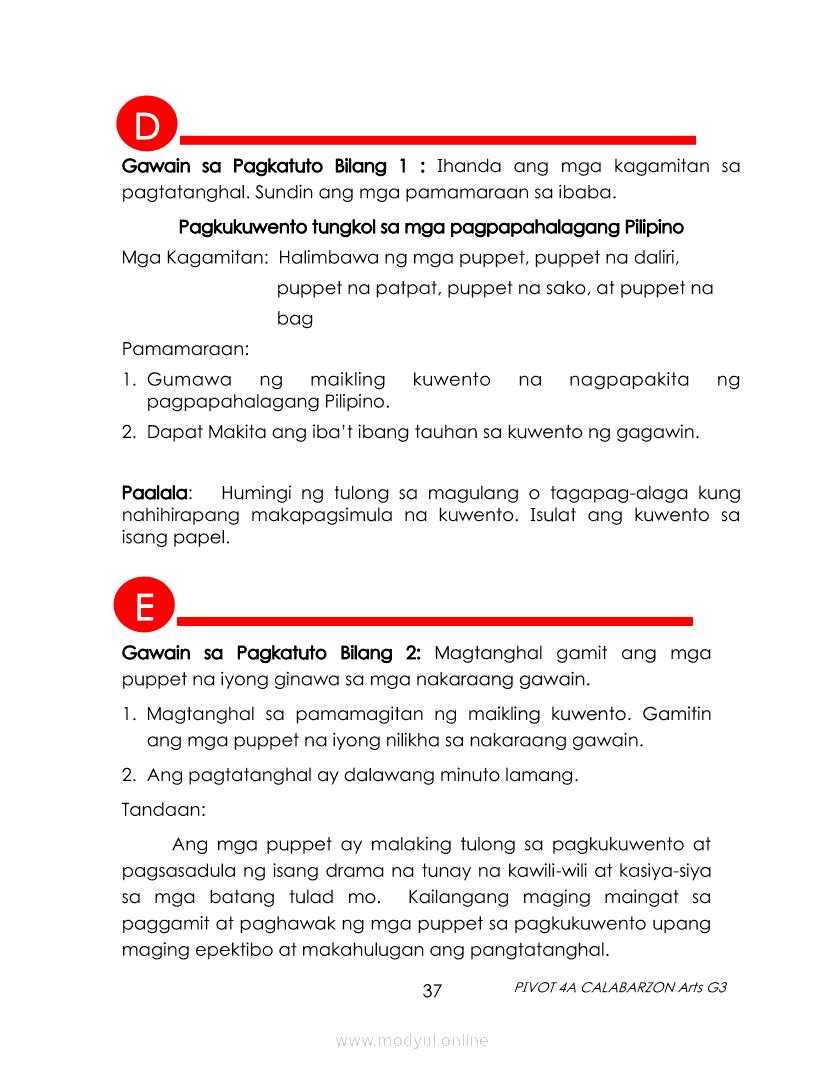 D

Gawain sa Pagkatuto Bilang 1 : Ihanda ang mga kagamitan sa pagtatanghal. Sundin ang mga pamamaraan sa ibaba.

Pagkukuwento tungkol sa mga pagpapahalagang Pilipino

Mga Kagamitan: Halimbawa ng mga puppet, puppet na daliri, puppet na patpat, puppet na sako, at puppet na bag

Pamamaraan:

1. Gumawa ng maikling kuwento na nagpapakita ng pagpapahalagang Pilipino.
2. Dapat Makita ang iba't ibang tauhan sa kuwento ng gagawin.

Paalala: Humingi ng tulong sa magulang o tagapag-alaga kung nahihirapang makapagsimula na kuwento. Isulat ang kuwento sa isang papel.

E

Gawain sa Pagkatuto Bilang 2: Magtanghal gamit ang mga puppet na iyong ginawa sa mga nakaraang gawain.

1. Magtanghal sa pamamagitan ng maikling kuwento. Gamitin ang mga puppet na iyong nilikha sa nakaraang gawain.
2. Ang pagtatanghal ay dalawang minuto lamang.

Tandaan:

Ang mga puppet ay malaking tulong sa pagkukuwento at pagsasadula ng isang drama na tunay na kawili-wili at kasiya-siya sa mga batang tulad mo. Kailangang maging maingat sa paggamit at paghawak ng mga puppet sa pagkukuwento upang maging epektibo at makahulugan ang pangtatanghal.

37

PIVOT 4A CALABARZON Arts G3

www.modyul.online